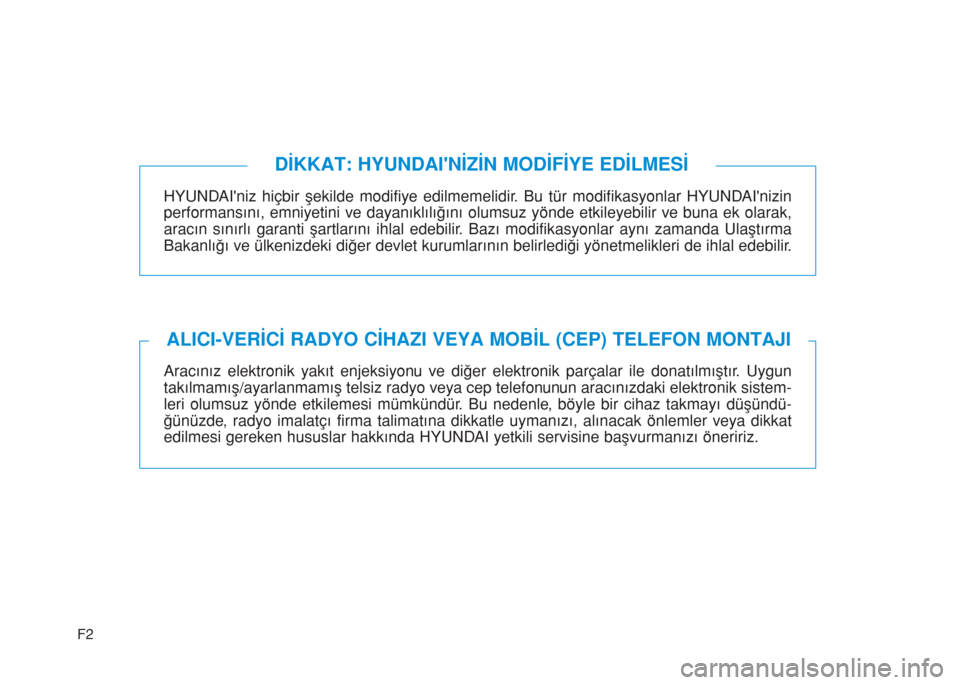 DİKKAT: HYUNDAI'NİZİN MODİFİYE EDİLMESİ

HYUNDAI'niz hiçbir şekilde modifiye edilmemelidir. Bu tür modifikasyonlar HYUNDAI'nizin performansını, emniyetini ve dayanıklılığını olumsuz yönde etkileyebilir ve buna ek olarak, aracın sınırlı garanti şartlarını ihlal edebilir. Bazı modifikasyonlar aynı zamanda Ulaştırma Bakanlığı ve ülkenizdeki diğer devlet kurumlarının belirlediği yönetmelikleri de ihlal edebilir.

ALICI-VERİCİ RADYO CİHAZI VEYA MOBİL (CEP) TELEFON MONTAJI

Aracınız elektronik yakıt enjeksiyonu ve diğer elektronik parçalar ile donatılmıştır. Uygun takılmamış/ayarlanmamış telsiz radyo veya cep telefonunun aracınızdaki elektronik sistemleri olumsuz yönde etkilemesi mümkündür. Bu nedenle, böyle bir cihaz takmayı düşündüğünüzde, radyo imalatçı firma talimatına dikkatle uymanızı, alınacak önlemler veya dikkat edilmesi gereken hususlar hakkında HYUNDAI yetkili servisine başvurmanızı öneririz.

F2

carmanualsonline.info